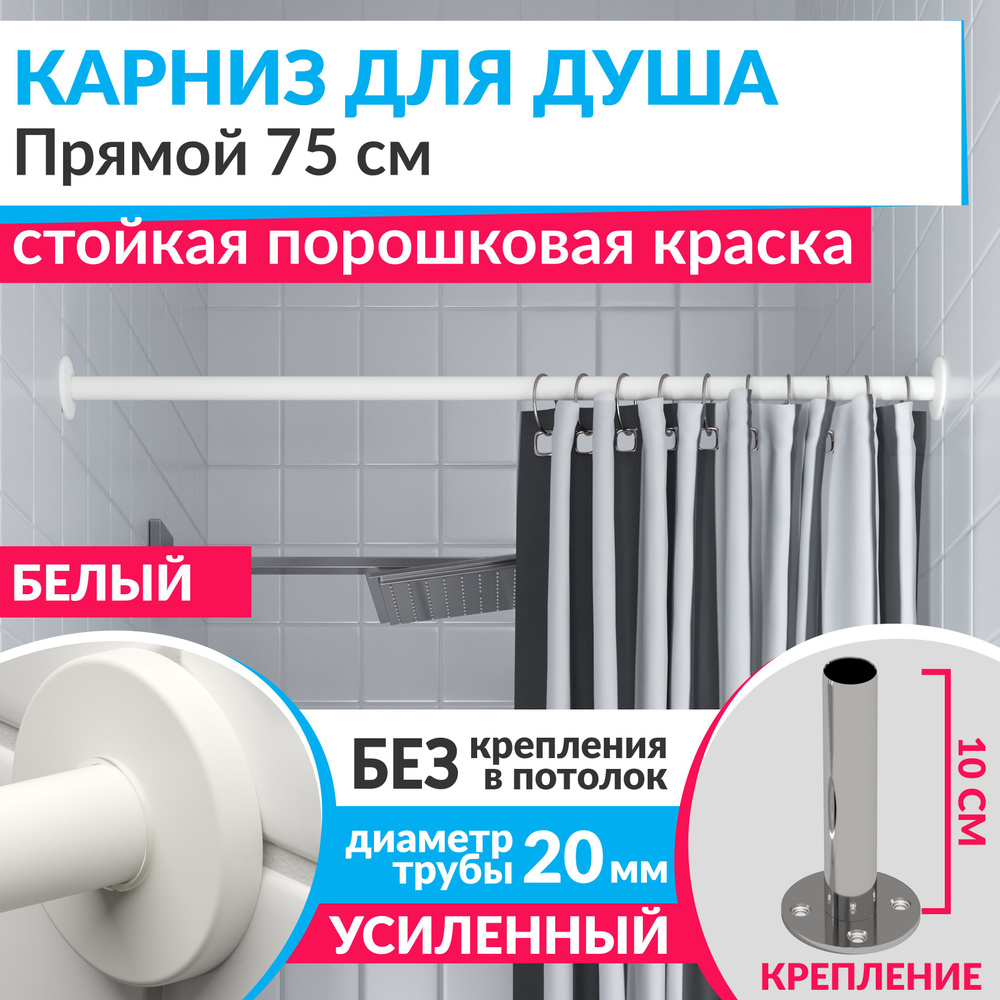 КАРНИЗ ДЛЯ ДУША
Прямой 75 см

стойкая порошковая краска

БЕЛЫЙ

БЕЗ крепления в потолок

диаметр трубы 20 мм

УСИЛЕННЫЙ

10 СМ

КРЕПЛЕНИЕ